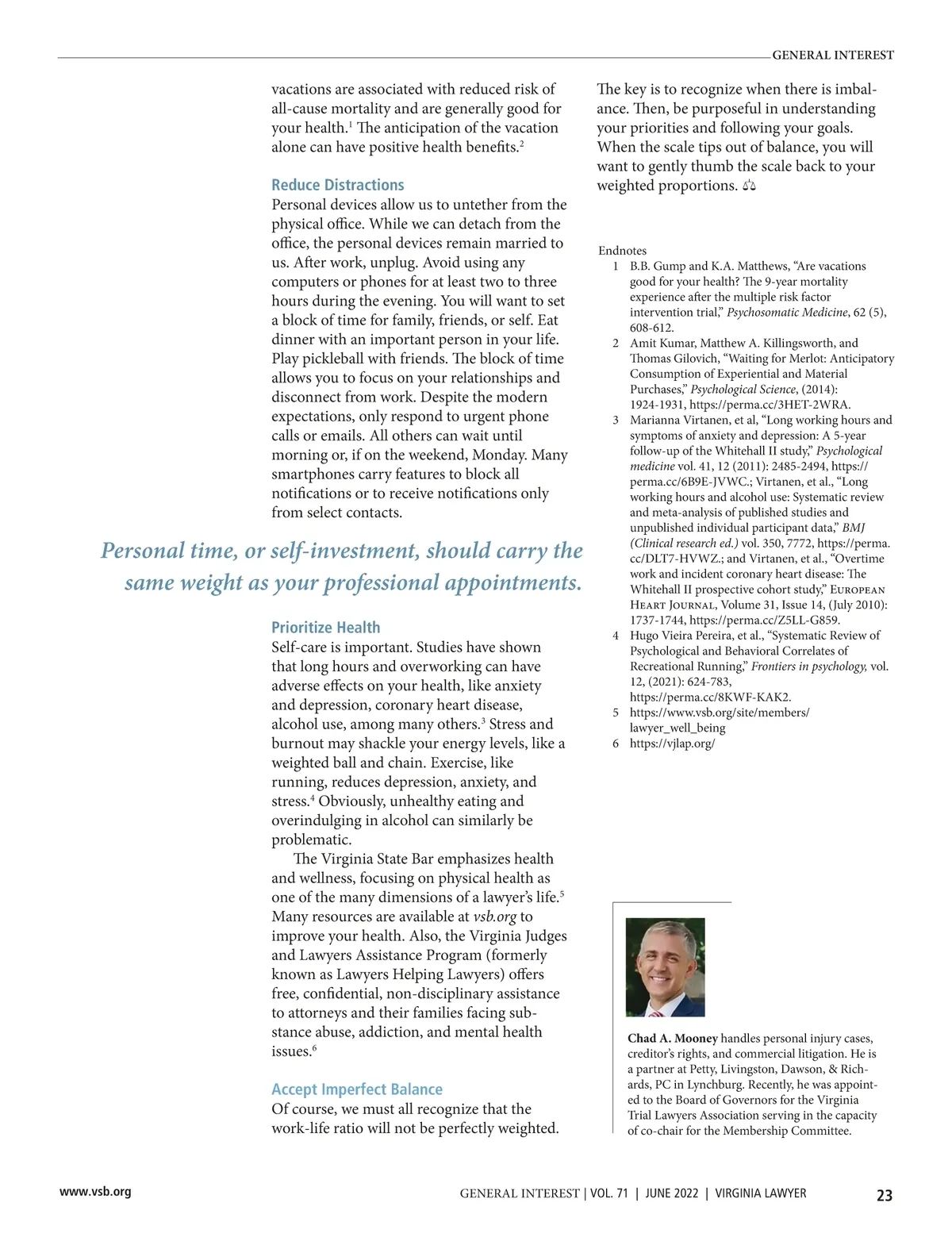 GENERAL INTEREST

vacations are associated with reduced risk of all-cause mortality and are generally good for your health.$^1$ The anticipation of the vacation alone can have positive health benefits.$^2$

Reduce Distractions

Personal devices allow us to untether from the physical office. While we can detach from the office, the personal devices remain married to us. After work, unplug. Avoid using any computers or phones for at least two to three hours during the evening. You will want to set a block of time for family, friends, or self. Eat dinner with an important person in your life. Play pickleball with friends. The block of time allows you to focus on your relationships and disconnect from work. Despite the modern expectations, only respond to urgent phone calls or emails. All others can wait until morning or, if on the weekend, Monday. Many smartphones carry features to block all notifications or to receive notifications only from select contacts.

Personal time, or self-investment, should carry the same weight as your professional appointments.

Prioritize Health

Self-care is important. Studies have shown that long hours and overworking can have adverse effects on your health, like anxiety and depression, coronary heart disease, alcohol use, among many others.$^3$ Stress and burnout may shackle your energy levels, like a weighted ball and chain. Exercise, like running, reduces depression, anxiety, and stress.$^4$ Obviously, unhealthy eating and overindulging in alcohol can similarly be problematic.

The Virginia State Bar emphasizes health and wellness, focusing on physical health as one of the many dimensions of a lawyer's life.$^5$ Many resources are available at vsb.org to improve your health. Also, the Virginia Judges and Lawyers Assistance Program (formerly known as Lawyers Helping Lawyers) offers free, confidential, non-disciplinary assistance to attorneys and their families facing substance abuse, addiction, and mental health issues.$^6$

Accept Imperfect Balance

Of course, we must all recognize that the work-life ratio will not be perfectly weighted. The key is to recognize when there is imbalance. Then, be purposeful in understanding your priorities and following your goals. When the scale tips out of balance, you will want to gently thumb the scale back to your weighted proportions.

Endnotes
1 B.B. Gump and K.A. Matthews, "Are vacations good for your health? The 9-year mortality experience after the multiple risk factor intervention trial," Psychosomatic Medicine, 62 (5), 608-612.
2 Amit Kumar, Matthew A. Killingsworth, and Thomas Gilovich, "Waiting for Merlot: Anticipatory Consumption of Experiential and Material Purchases," Psychological Science, (2014): 1924-1931, https://perma.cc/3HET-2WRA.
3 Marianna Virtanen, et al, "Long working hours and symptoms of anxiety and depression: A 5-year follow-up of the Whitehall II study," Psychological medicine vol. 41, 12 (2011): 2485-2494, https://perma.cc/6B9E-JVWC.; Virtanen, et al., "Long working hours and alcohol use: Systematic review and meta-analysis of published studies and unpublished individual participant data," BMJ (Clinical research ed.) vol. 350, 7772, https://perma.cc/DLT7-HVWZ.; and Virtanen, et al., "Overtime work and incident coronary heart disease: The Whitehall II prospective cohort study," European Heart Journal, Volume 31, Issue 14, (July 2010): 1737-1744, https://perma.cc/Z5LL-G859.
4 Hugo Vieira Pereira, et al., "Systematic Review of Psychological and Behavioral Correlates of Recreational Running," Frontiers in psychology, vol. 12, (2021): 624-783, https://perma.cc/8KWF-KAK2.
5 https://www.vsb.org/site/members/lawyer_well_being
6 https://vjlap.org/

Chad A. Mooney handles personal injury cases, creditor's rights, and commercial litigation. He is a partner at Petty, Livingston, Dawson, & Richards, PC in Lynchburg. Recently, he was appointed to the Board of Governors for the Virginia Trial Lawyers Association serving in the capacity of co-chair for the Membership Committee.

www.vsb.org

GENERAL INTEREST | VOL. 71 | JUNE 2022 | VIRGINIA LAWYER

23